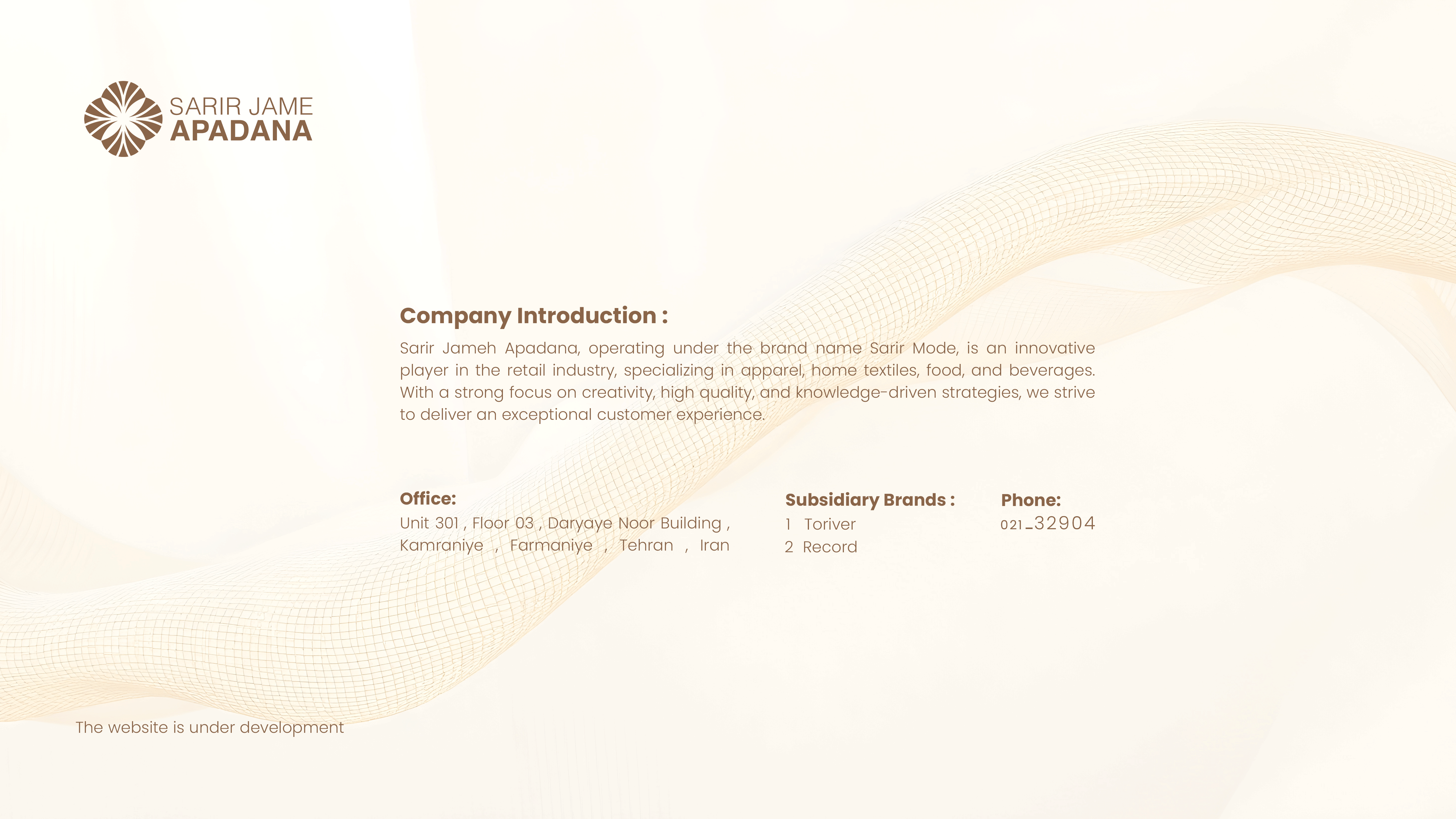 SARIR JAME
APADANA

Company Introduction :

Sarir Jameh Apadana, operating under the brand name Sarir Mode, is an innovative player in the retail industry, specializing in apparel, home textiles, food, and beverages. With a strong focus on creativity, high quality, and knowledge-driven strategies, we strive to deliver an exceptional customer experience.

Office:
Unit 301 , Floor 03 , Daryaye Noor Building , Kamraniye , Farmaniye , Tehran , Iran

Subsidiary Brands :
1 Toriver
2 Record

Phone:
021_32904

The website is under development